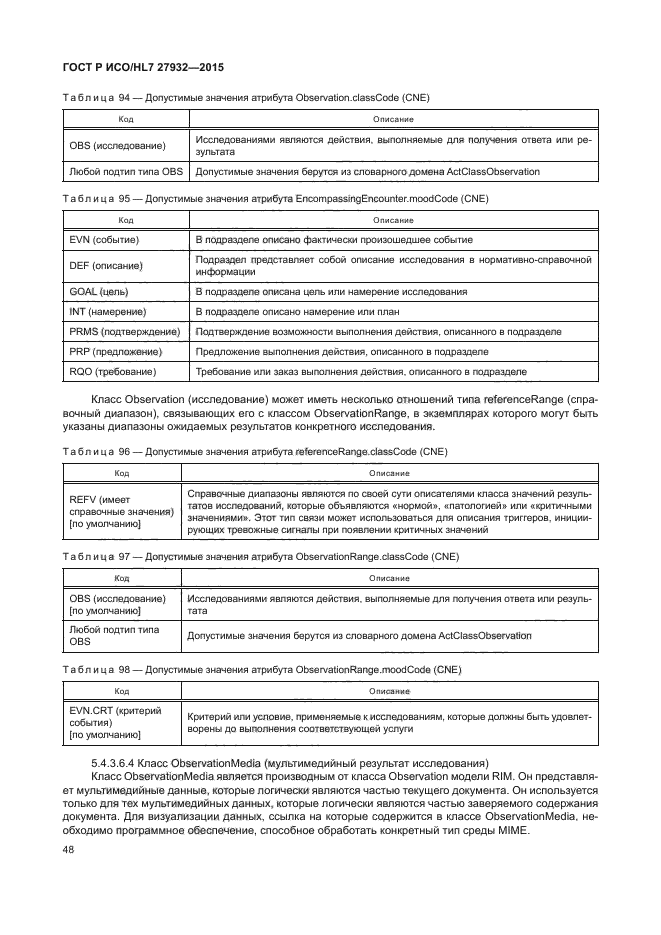 ГОСТ Р ИСО/HL7 27932—2015

Таблица 94 — Допустимые значения атрибута Observation.classCode (CNE)

| Код | Описание |
|---|---|
| OBS (исследование) | Исследованиями являются действия, выполняемые для получения ответа или результата |
| Любой подтип типа OBS | Допустимые значения берутся из словарного домена ActClassObservation |

Таблица 95 — Допустимые значения атрибута EncompassingEncounter.moodCode (CNE)

| Код | Описание |
|---|---|
| EVN (событие) | В подразделе описано фактически произошедшее событие |
| DEF (описание) | Подраздел представляет собой описание исследования в нормативно-справочной информации |
| GOAL (цель) | В подразделе описана цель или намерение исследования |
| INT (намерение) | В подразделе описано намерение или план |
| PRMS (подтверждение) | Подтверждение возможности выполнения действия, описанного в подразделе |
| PRP (предложение) | Предложение выполнения действия, описанного в подразделе |
| RQO (требование) | Требование или заказ выполнения действия, описанного в подразделе |

Класс Observation (исследование) может иметь несколько отношений типа referenceRange (справочный диапазон), связывающих его с классом ObservationRange, в экземплярах которого могут быть указаны диапазоны ожидаемых результатов конкретного исследования.

Таблица 96 — Допустимые значения атрибута referenceRange.classCode (CNE)

| Код | Описание |
|---|---|
| REFV (имеет справочные значения) [по умолчанию] | Справочные диапазоны являются по своей сути описателями класса значений результатов исследований, которые объявляются «нормой», «патологией» или «критичными значениями». Этот тип связи может использоваться для описания триггеров, инициирующих тревожные сигналы при появлении критичных значений |

Таблица 97 — Допустимые значения атрибута ObservationRange.classCode (CNE)

| Код | Описание |
|---|---|
| OBS (исследование) [по умолчанию] | Исследованиями являются действия, выполняемые для получения ответа или результата |
| Любой подтип типа OBS | Допустимые значения берутся из словарного домена ActClassObservation |

Таблица 98 — Допустимые значения атрибута ObservationRange.moodCode (CNE)

| Код | Описание |
|---|---|
| EVN.CRT (критерий события) [по умолчанию] | Критерий или условие, применяемые к исследованиям, которые должны быть удовлетворены до выполнения соответствующей услуги |

5.4.3.6.4 Класс ObservationMedia (мультимедийный результат исследования)

Класс ObservationMedia является производным от класса Observation модели RIM. Он представляет мультимедийные данные, которые логически являются частью текущего документа. Он используется только для тех мультимедийных данных, которые логически являются частью заверяемого содержания документа. Для визуализации данных, ссылка на которые содержится в классе ObservationMedia, необходимо программное обеспечение, способное обработать конкретный тип среды MIME.

48